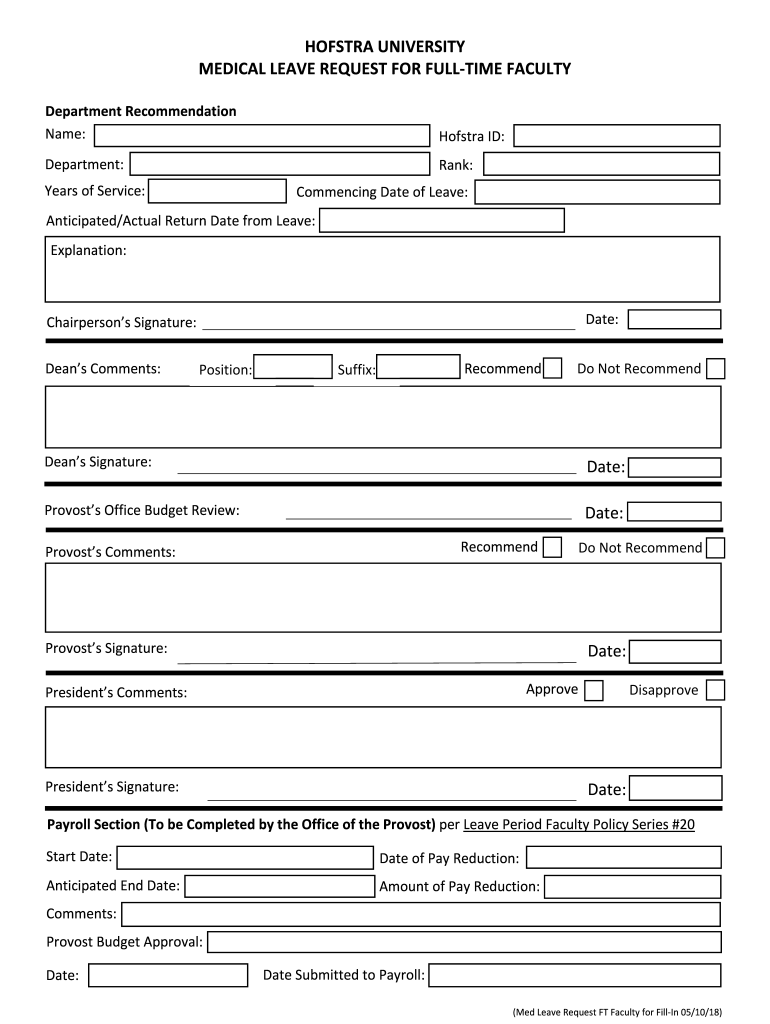 HOFSTRA UNIVERSITY
MEDICAL LEAVE REQUEST FOR FULL-TIME FACULTY

Department Recommendation

Name:
Hofstra ID:

Department:
Rank:

Years of Service:
Commencing Date of Leave:

Anticipated/Actual Return Date from Leave:

Explanation:

Chairperson's Signature:
Date:

Dean's Comments:
Position:
Suffix:
Recommend
Do Not Recommend

Dean's Signature:
Date:

Provost's Office Budget Review:
Date:

Provost's Comments:
Recommend
Do Not Recommend

Provost's Signature:
Date:

President's Comments:
Approve
Disapprove

President's Signature:
Date:

Payroll Section (To be Completed by the Office of the Provost) per Leave Period Faculty Policy Series #20

Start Date:
Date of Pay Reduction:

Anticipated End Date:
Amount of Pay Reduction:

Comments:

Provost Budget Approval:

Date:
Date Submitted to Payroll:

(Med Leave Request FT Faculty for Fill-In 05/10/18)